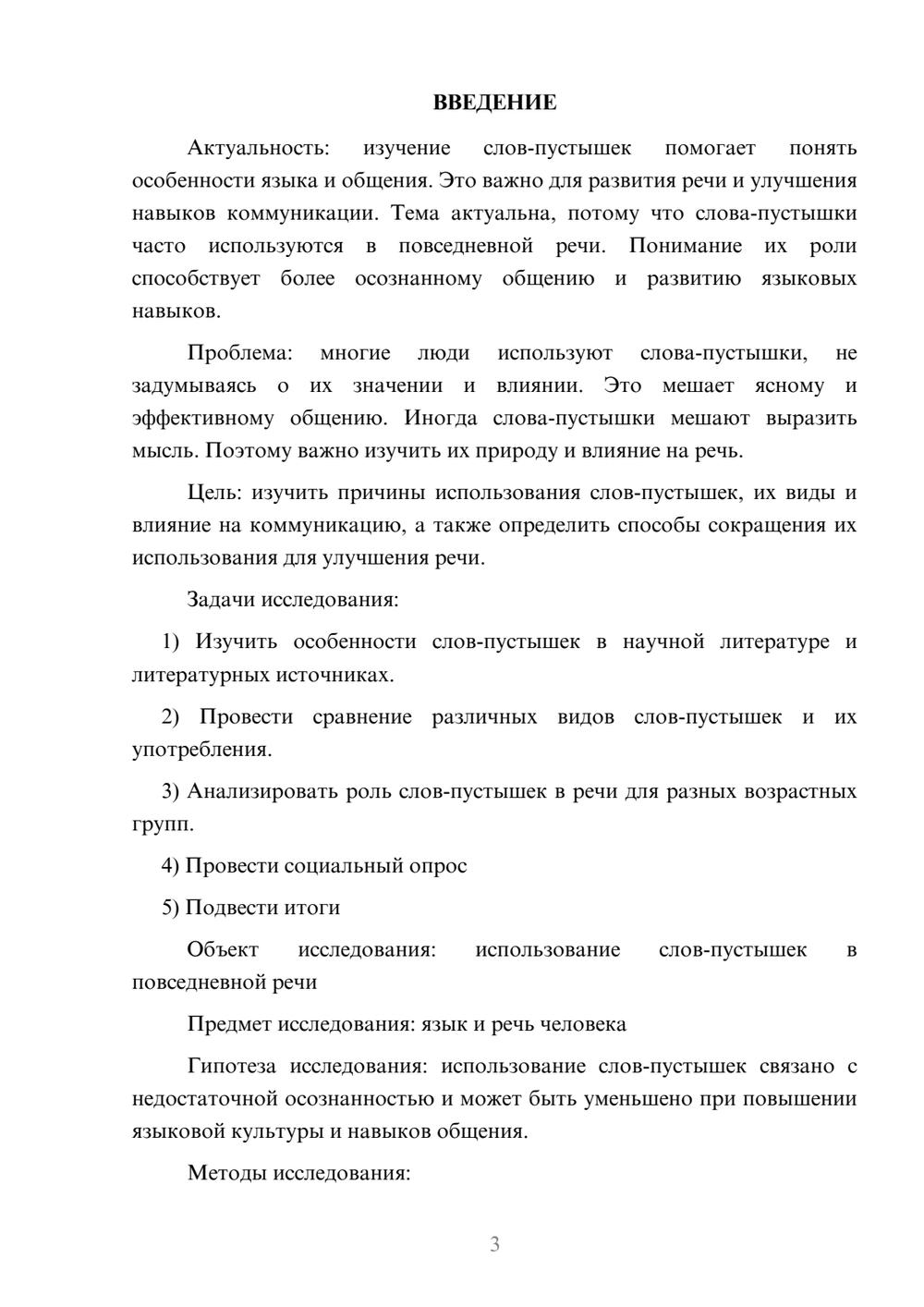 ВВЕДЕНИЕ

Актуальность: изучение слов-пустышек помогает понять особенности языка и общения. Это важно для развития речи и улучшения навыков коммуникации. Тема актуальна, потому что слова-пустышки часто используются в повседневной речи. Понимание их роли способствует более осознанному общению и развитию языковых навыков.

Проблема: многие люди используют слова-пустышки, не задумываясь о их значении и влиянии. Это мешает ясному и эффективному общению. Иногда слова-пустышки мешают выразить мысль. Поэтому важно изучить их природу и влияние на речь.

Цель: изучить причины использования слов-пустышек, их виды и влияние на коммуникацию, а также определить способы сокращения их использования для улучшения речи.

Задачи исследования:

1) Изучить особенности слов-пустышек в научной литературе и литературных источниках.

2) Провести сравнение различных видов слов-пустышек и их употребления.

3) Анализировать роль слов-пустышек в речи для разных возрастных групп.

4) Провести социальный опрос

5) Подвести итоги

Объект исследования: использование слов-пустышек в повседневной речи

Предмет исследования: язык и речь человека

Гипотеза исследования: использование слов-пустышек связано с недостаточной осознанностью и может быть уменьшено при повышении языковой культуры и навыков общения.

Методы исследования:

3